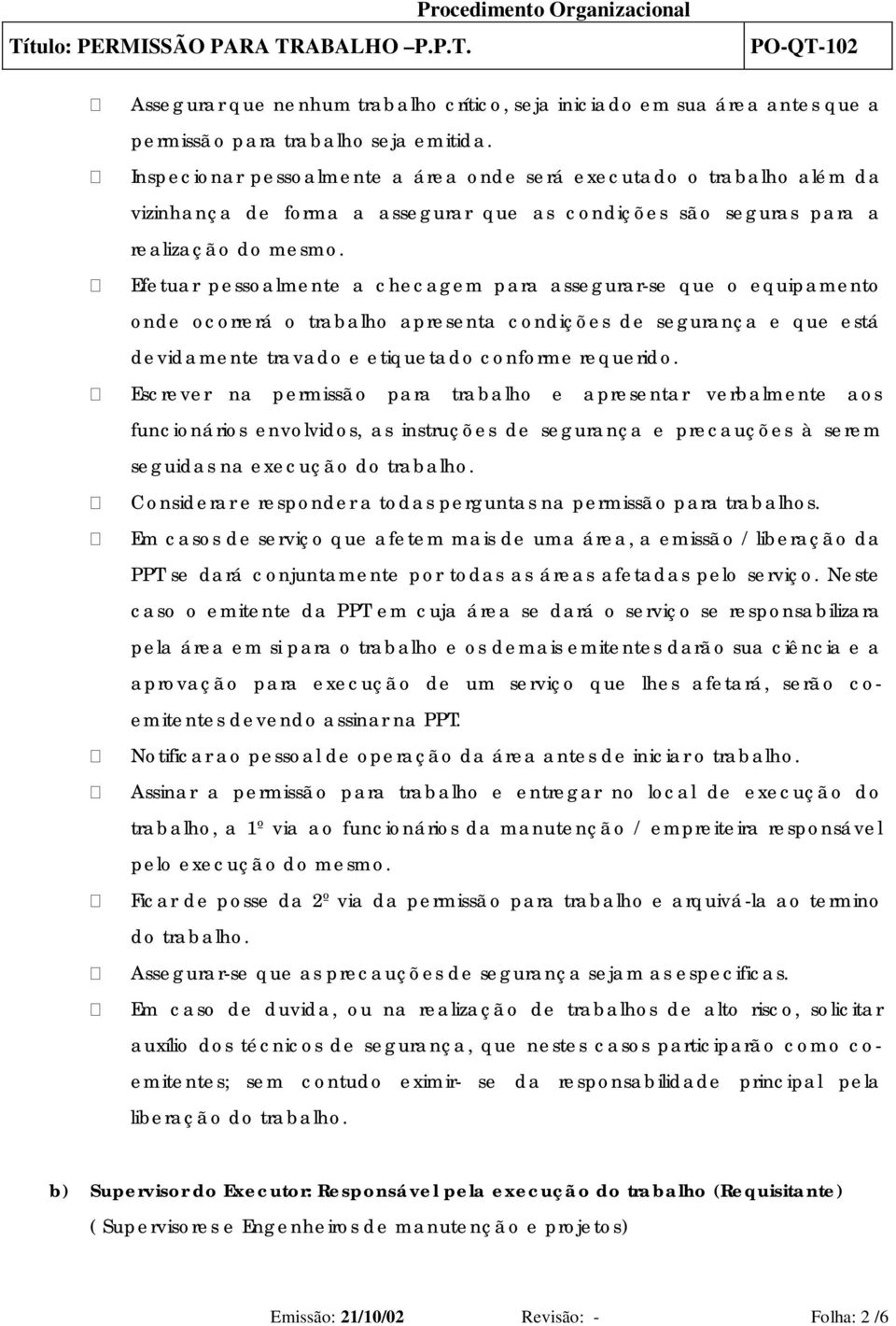 Procedimento Organizacional

Título: PERMISSÃO PARA TRABALHO –P.P.T. PO-QT-102

Assegurar que nenhum trabalho crítico, seja iniciado em sua área antes que a permissão para trabalho seja emitida.

Inspecionar pessoalmente a área onde será executado o trabalho além da vizinhança de forma a assegurar que as condições são seguras para a realização do mesmo.

Efetuar pessoalmente a checagem para assegurar-se que o equipamento onde ocorrerá o trabalho apresenta condições de segurança e que está devidamente travado e etiquetado conforme requerido.

Escrever na permissão para trabalho e apresentar verbalmente aos funcionários envolvidos, as instruções de segurança e precauções à serem seguidas na execução do trabalho.

Considerar e responder a todas perguntas na permissão para trabalhos.

Em casos de serviço que afetem mais de uma área, a emissão / liberação da PPT se dará conjuntamente por todas as áreas afetadas pelo serviço. Neste caso o emitente da PPT em cuja área se dará o serviço se responsabilizara pela área em si para o trabalho e os demais emitentes darão sua ciência e a aprovação para execução de um serviço que lhes afetará, serão co-emitentes devendo assinar na PPT.

Notificar ao pessoal de operação da área antes de iniciar o trabalho.

Assinar a permissão para trabalho e entregar no local de execução do trabalho, a 1º via ao funcionários da manutenção / empreiteira responsável pelo execução do mesmo.

Ficar de posse da 2º via da permissão para trabalho e arquivá-la ao termino do trabalho.

Assegurar-se que as precauções de segurança sejam as especificas.

Em caso de duvida, ou na realização de trabalhos de alto risco, solicitar auxílio dos técnicos de segurança, que nestes casos participarão como co-emitentes; sem contudo eximir- se da responsabilidade principal pela liberação do trabalho.

b) Supervisor do Executor: Responsável pela execução do trabalho (Requisitante) ( Supervisores e Engenheiros de manutenção e projetos)

Emissão: 21/10/02 Revisão: - Folha: 2 /6